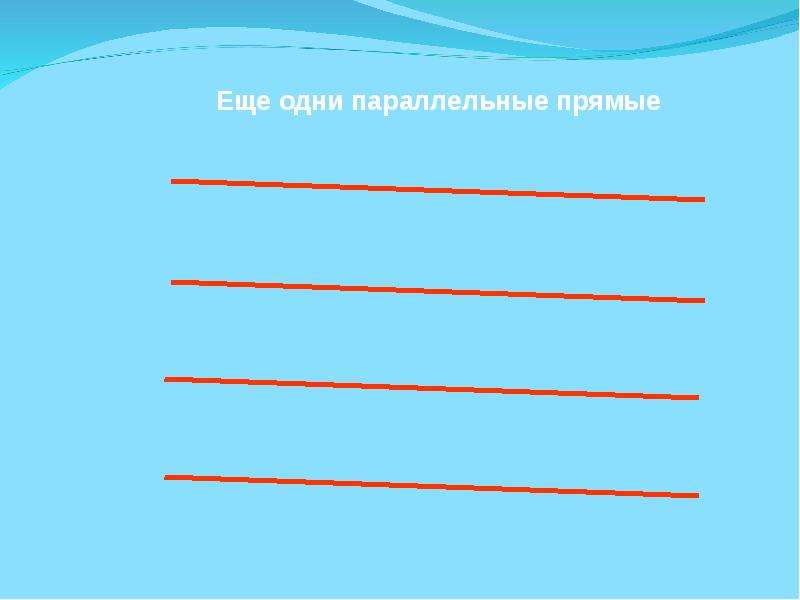 Еще одни параллельные прямые